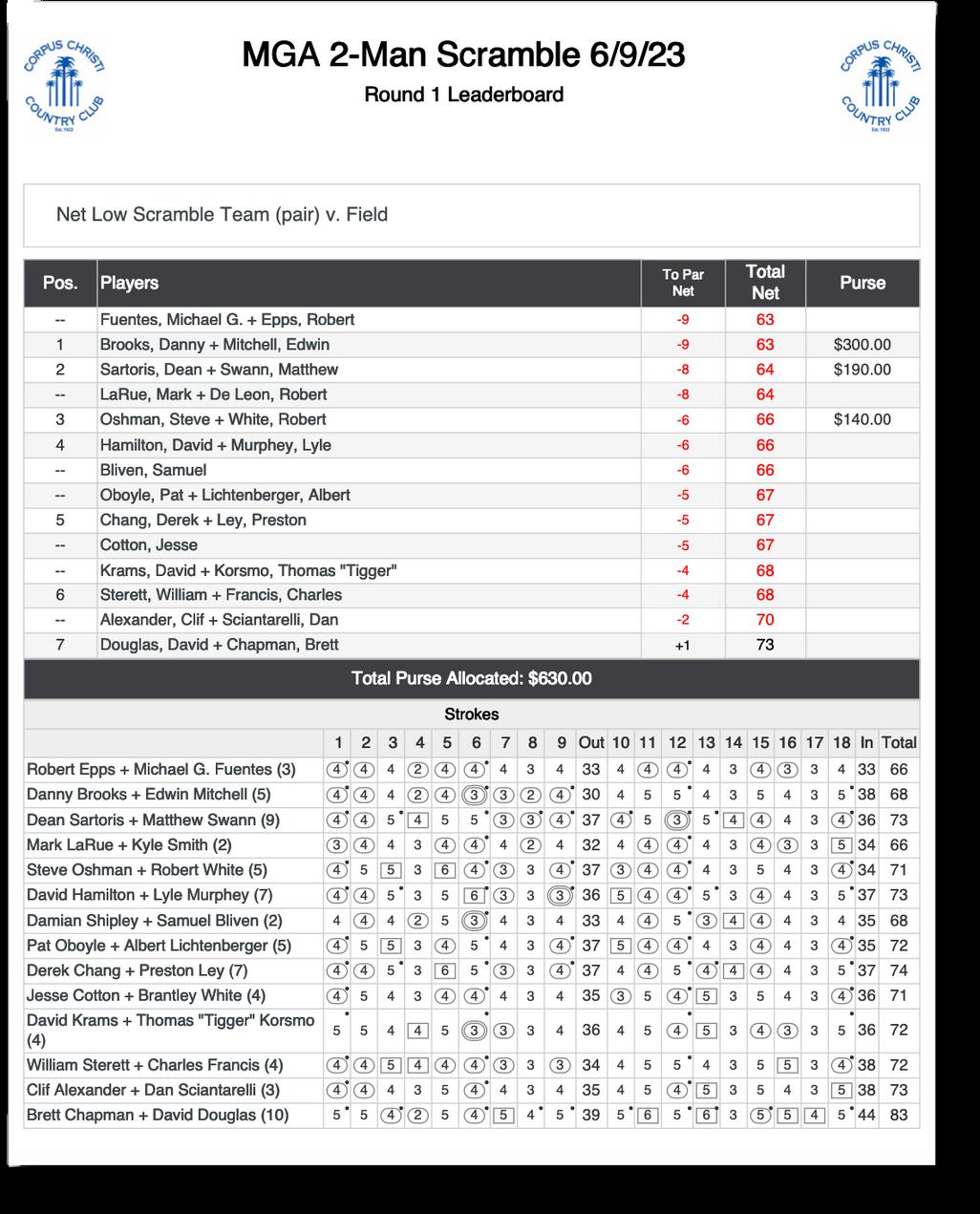 CORPUS CHRISTI COUNTRY CLUB Est. 1922

MGA 2-Man Scramble 6/9/23

Round 1 Leaderboard

CORPUS CHRISTI COUNTRY CLUB Est. 1922

Net Low Scramble Team (pair) v. Field

| Pos. | Players | To Par Net | Total Net | Purse |
|---|---|---|---|---|
| -- | Fuentes, Michael G. + Epps, Robert | -9 | 63 | |
| 1 | Brooks, Danny + Mitchell, Edwin | -9 | 63 | $300.00 |
| 2 | Sartoris, Dean + Swann, Matthew | -8 | 64 | $190.00 |
| -- | LaRue, Mark + De Leon, Robert | -8 | 64 | |
| 3 | Oshman, Steve + White, Robert | -6 | 66 | $140.00 |
| 4 | Hamilton, David + Murphey, Lyle | -6 | 66 | |
| -- | Bliven, Samuel | -6 | 66 | |
| -- | Oboyle, Pat + Lichtenberger, Albert | -5 | 67 | |
| 5 | Chang, Derek + Ley, Preston | -5 | 67 | |
| -- | Cotton, Jesse | -5 | 67 | |
| -- | Krams, David + Korsmo, Thomas "Tigger" | -4 | 68 | |
| 6 | Sterett, William + Francis, Charles | -4 | 68 | |
| -- | Alexander, Clif + Sciantarelli, Dan | -2 | 70 | |
| 7 | Douglas, David + Chapman, Brett | +1 | 73 | |

Total Purse Allocated: $630.00

Strokes

| | 1 | 2 | 3 | 4 | 5 | 6 | 7 | 8 | 9 | Out | 10 | 11 | 12 | 13 | 14 | 15 | 16 | 17 | 18 | In | Total |
|---|---|---|---|---|---|---|---|---|---|---|---|---|---|---|---|---|---|---|---|---|---|
| Robert Epps + Michael G. Fuentes (3) | 4 | 4 | 4 | 2 | 4 | 4 | 4 | 3 | 4 | 33 | 4 | 4 | 4 | 4 | 3 | 4 | 3 | 3 | 4 | 33 | 66 |
| Danny Brooks + Edwin Mitchell (5) | 4 | 4 | 4 | 2 | 4 | 3 | 3 | 2 | 4 | 30 | 4 | 5 | 5 | 4 | 3 | 5 | 4 | 3 | 5 | 38 | 68 |
| Dean Sartoris + Matthew Swann (9) | 4 | 4 | 5 | 4 | 5 | 5 | 3 | 3 | 4 | 37 | 4 | 5 | 3 | 5 | 4 | 4 | 4 | 3 | 4 | 36 | 73 |
| Mark LaRue + Kyle Smith (2) | 3 | 4 | 4 | 3 | 4 | 4 | 4 | 2 | 4 | 32 | 4 | 4 | 4 | 4 | 3 | 4 | 3 | 3 | 5 | 34 | 66 |
| Steve Oshman + Robert White (5) | 4 | 5 | 5 | 3 | 6 | 4 | 3 | 3 | 4 | 37 | 3 | 4 | 4 | 4 | 3 | 5 | 4 | 3 | 4 | 34 | 71 |
| David Hamilton + Lyle Murphey (7) | 4 | 4 | 5 | 3 | 5 | 6 | 3 | 3 | 3 | 36 | 5 | 4 | 4 | 5 | 3 | 4 | 4 | 3 | 5 | 37 | 73 |
| Damian Shipley + Samuel Bliven (2) | 4 | 4 | 4 | 2 | 5 | 3 | 4 | 3 | 4 | 33 | 4 | 4 | 5 | 3 | 4 | 4 | 4 | 3 | 4 | 35 | 68 |
| Pat Oboyle + Albert Lichtenberger (5) | 4 | 5 | 5 | 3 | 4 | 5 | 4 | 3 | 4 | 37 | 5 | 4 | 4 | 4 | 3 | 4 | 4 | 3 | 4 | 35 | 72 |
| Derek Chang + Preston Ley (7) | 4 | 4 | 5 | 3 | 6 | 5 | 3 | 3 | 4 | 37 | 4 | 4 | 5 | 4 | 4 | 4 | 4 | 3 | 5 | 37 | 74 |
| Jesse Cotton + Brantley White (4) | 4 | 5 | 4 | 3 | 4 | 4 | 4 | 3 | 4 | 35 | 3 | 5 | 4 | 5 | 3 | 5 | 4 | 3 | 4 | 36 | 71 |
| David Krams + Thomas "Tigger" Korsmo (4) | 5 | 5 | 4 | 4 | 5 | 3 | 3 | 3 | 4 | 36 | 4 | 5 | 4 | 5 | 3 | 4 | 3 | 3 | 5 | 36 | 72 |
| William Sterett + Charles Francis (4) | 4 | 4 | 5 | 4 | 4 | 4 | 3 | 3 | 3 | 34 | 4 | 5 | 5 | 4 | 3 | 5 | 5 | 3 | 4 | 38 | 72 |
| Clif Alexander + Dan Sciantarelli (3) | 4 | 4 | 4 | 3 | 5 | 4 | 4 | 3 | 4 | 35 | 4 | 5 | 4 | 5 | 3 | 5 | 4 | 3 | 5 | 38 | 73 |
| Brett Chapman + David Douglas (10) | 5 | 5 | 4 | 2 | 5 | 4 | 5 | 4 | 5 | 39 | 5 | 6 | 5 | 6 | 3 | 5 | 5 | 4 | 5 | 44 | 83 |